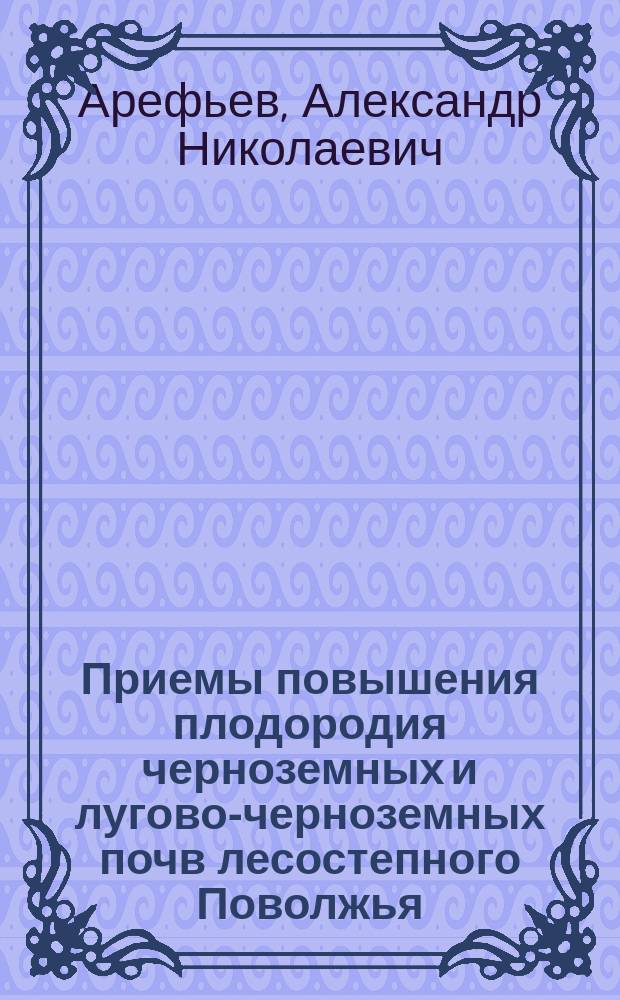 Арефьев, Александр Николаевич

Приемы повышения плодородия черноземных и лугово-черноземных почв лесостепного Поволжья